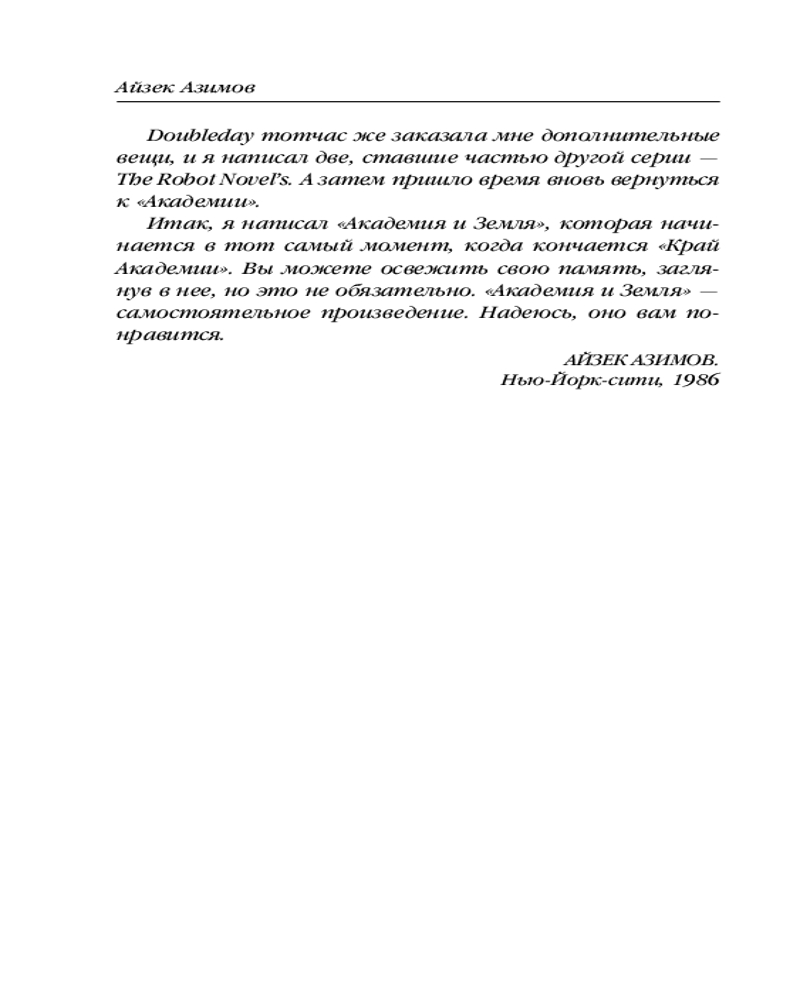 Айзек Азимов

Doubleday тотчас же заказала мне дополнительные вещи, и я написал две, ставшие частью другой серии — The Robot Novel's. А затем пришло время вновь вернуться к «Академии».

Итак, я написал «Академия и Земля», которая начинается в тот самый момент, когда кончается «Край Академии». Вы можете освежить свою память, заглянув в нее, но это не обязательно. «Академия и Земля» — самостоятельное произведение. Надеюсь, оно вам понравится.

АЙЗЕК АЗИМОВ.
Нью-Йорк-сити, 1986